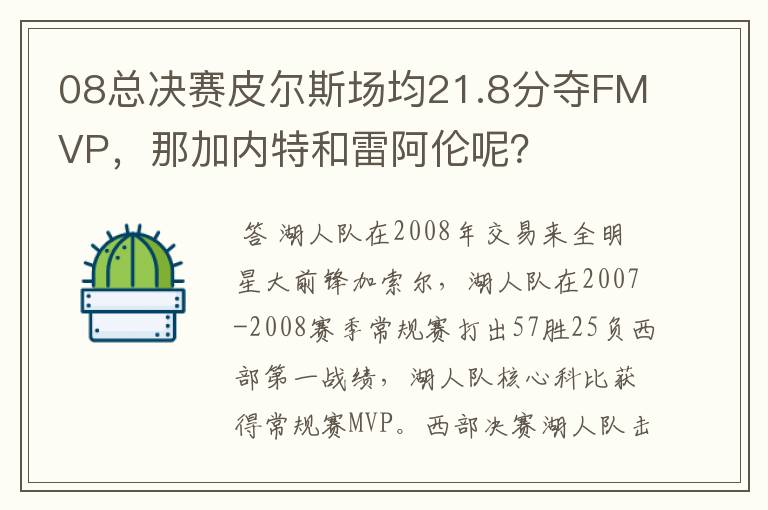 08总决赛皮尔斯场均21.8分夺FMVP，那加内特和雷阿伦呢？

答 湖人队在2008年交易来全明星大前锋加索尔，湖人队在2007-2008赛季常规赛打出57胜25负西部第一战绩，湖人队核心科比获得常规赛MVP。西部决赛湖人队击